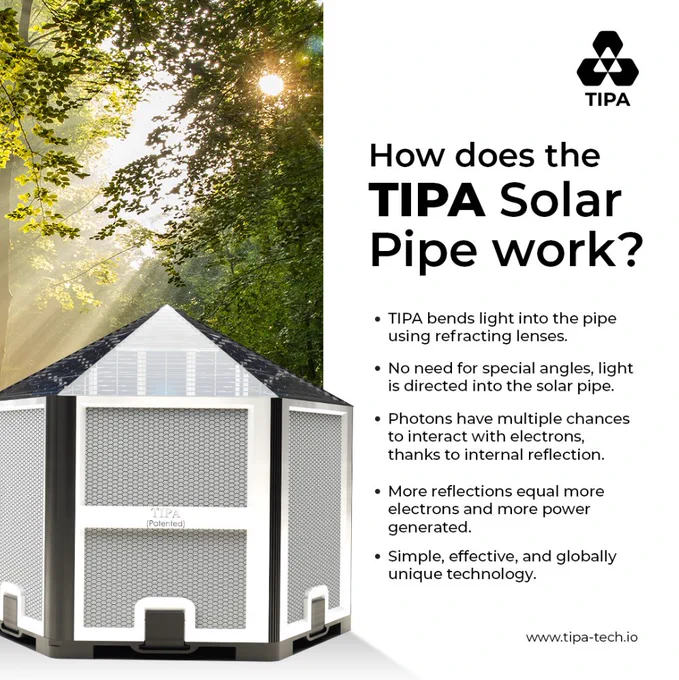 TIPA

How does the TIPA Solar Pipe work?

• TIPA bends light into the pipe using refracting lenses.

• No need for special angles, light is directed into the solar pipe.

• Photons have multiple chances to interact with electrons, thanks to internal reflection.

• More reflections equal more electrons and more power generated.

• Simple, effective, and globally unique technology.

TIPA
(Patented)

www.tipa-tech.io